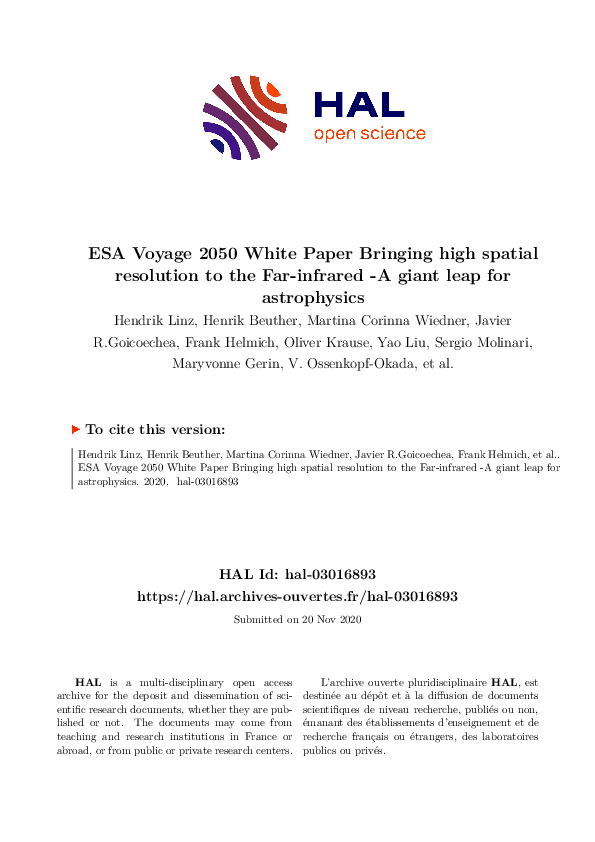 HAL
open science

ESA Voyage 2050 White Paper Bringing high spatial resolution to the Far-infrared -A giant leap for astrophysics

Hendrik Linz, Henrik Beuther, Martina Corinna Wiedner, Javier R.Goicoechea, Frank Helmich, Oliver Krause, Yao Liu, Sergio Molinari, Maryvonne Gerin, V. Ossenkopf-Okada, et al.

To cite this version:

Hendrik Linz, Henrik Beuther, Martina Corinna Wiedner, Javier R.Goicoechea, Frank Helmich, et al.. ESA Voyage 2050 White Paper Bringing high spatial resolution to the Far-infrared -A giant leap for astrophysics. 2020. hal-03016893

HAL Id: hal-03016893
https://hal.archives-ouvertes.fr/hal-03016893

Submitted on 20 Nov 2020

HAL is a multi-disciplinary open access archive for the deposit and dissemination of scientific research documents, whether they are published or not. The documents may come from teaching and research institutions in France or abroad, or from public or private research centers.

L'archive ouverte pluridisciplinaire HAL, est destinée au dépôt et à la diffusion de documents scientifiques de niveau recherche, publiés ou non, émanant des établissements d'enseignement et de recherche français ou étrangers, des laboratoires publics ou privés.